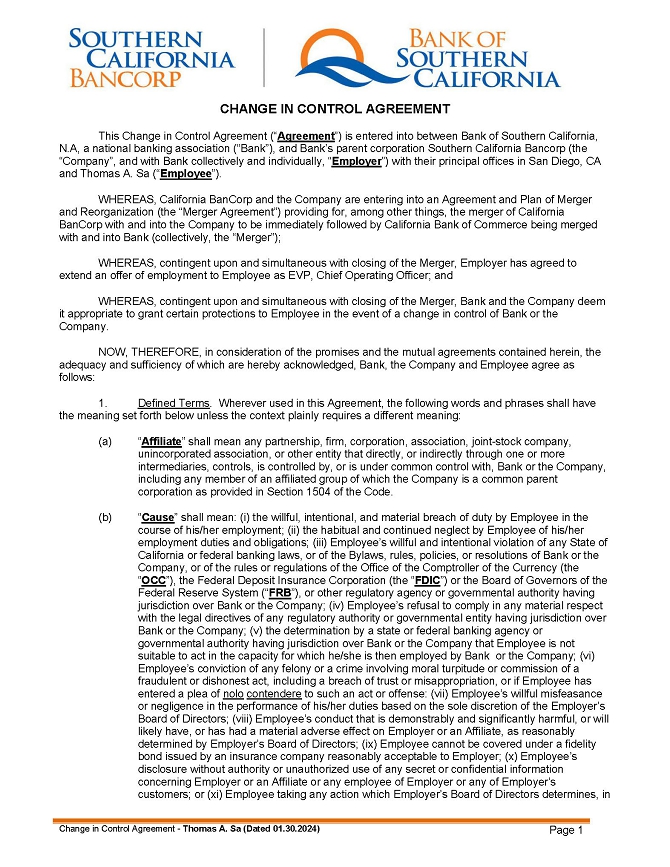 SOUTHERN CALIFORNIA BANCORP

BANK OF SOUTHERN CALIFORNIA

CHANGE IN CONTROL AGREEMENT

This Change in Control Agreement ("Agreement") is entered into between Bank of Southern California, N.A, a national banking association ("Bank"), and Bank's parent corporation Southern California Bancorp (the "Company", and with Bank collectively and individually, "Employer") with their principal offices in San Diego, CA and Thomas A. Sa ("Employee").

WHEREAS, California BanCorp and the Company are entering into an Agreement and Plan of Merger and Reorganization (the "Merger Agreement") providing for, among other things, the merger of California BanCorp with and into the Company to be immediately followed by California Bank of Commerce being merged with and into Bank (collectively, the "Merger");

WHEREAS, contingent upon and simultaneous with closing of the Merger, Employer has agreed to extend an offer of employment to Employee as EVP, Chief Operating Officer; and

WHEREAS, contingent upon and simultaneous with closing of the Merger, Bank and the Company deem it appropriate to grant certain protections to Employee in the event of a change in control of Bank or the Company.

NOW, THEREFORE, in consideration of the promises and the mutual agreements contained herein, the adequacy and sufficiency of which are hereby acknowledged, Bank, the Company and Employee agree as follows:

1. Defined Terms. Wherever used in this Agreement, the following words and phrases shall have the meaning set forth below unless the context plainly requires a different meaning:

(a) "Affiliate" shall mean any partnership, firm, corporation, association, joint-stock company, unincorporated association, or other entity that directly, or indirectly through one or more intermediaries, controls, is controlled by, or is under common control with, Bank or the Company, including any member of an affiliated group of which the Company is a common parent corporation as provided in Section 1504 of the Code.

(b) "Cause" shall mean: (i) the willful, intentional, and material breach of duty by Employee in the course of his/her employment; (ii) the habitual and continued neglect by Employee of his/her employment duties and obligations; (iii) Employee's willful and intentional violation of any State of California or federal banking laws, or of the Bylaws, rules, policies, or resolutions of Bank or the Company, or of the rules or regulations of the Office of the Comptroller of the Currency (the "OCC"), the Federal Deposit Insurance Corporation (the "FDIC") or the Board of Governors of the Federal Reserve System ("FRB"), or other regulatory agency or governmental authority having jurisdiction over Bank or the Company; (iv) Employee's refusal to comply in any material respect with the legal directives of any regulatory authority or governmental entity having jurisdiction over Bank or the Company; (v) the determination by a state or federal banking agency or governmental authority having jurisdiction over Bank or the Company that Employee is not suitable to act in the capacity for which he/she is then employed by Bank or the Company; (vi) Employee's conviction of any felony or a crime involving moral turpitude or commission of a fraudulent or dishonest act, including a breach of trust or misappropriation, or if Employee has entered a plea of nolo contendere to such an act or offense: (vii) Employee's willful misfeasance or negligence in the performance of his/her duties based on the sole discretion of the Employer's Board of Directors; (viii) Employee's conduct that is demonstrably and significantly harmful, or will likely have, or has had a material adverse effect on Employer or an Affiliate, as reasonably determined by Employer's Board of Directors; (ix) Employee cannot be covered under a fidelity bond issued by an insurance company reasonably acceptable to Employer; (x) Employee's disclosure without authority or unauthorized use of any secret or confidential information concerning Employer or an Affiliate or any employee of Employer or any of Employer's customers; or (xi) Employee taking any action which Employer's Board of Directors determines, in

Change in Control Agreement - Thomas A. Sa (Dated 01.30.2024)

Page 1